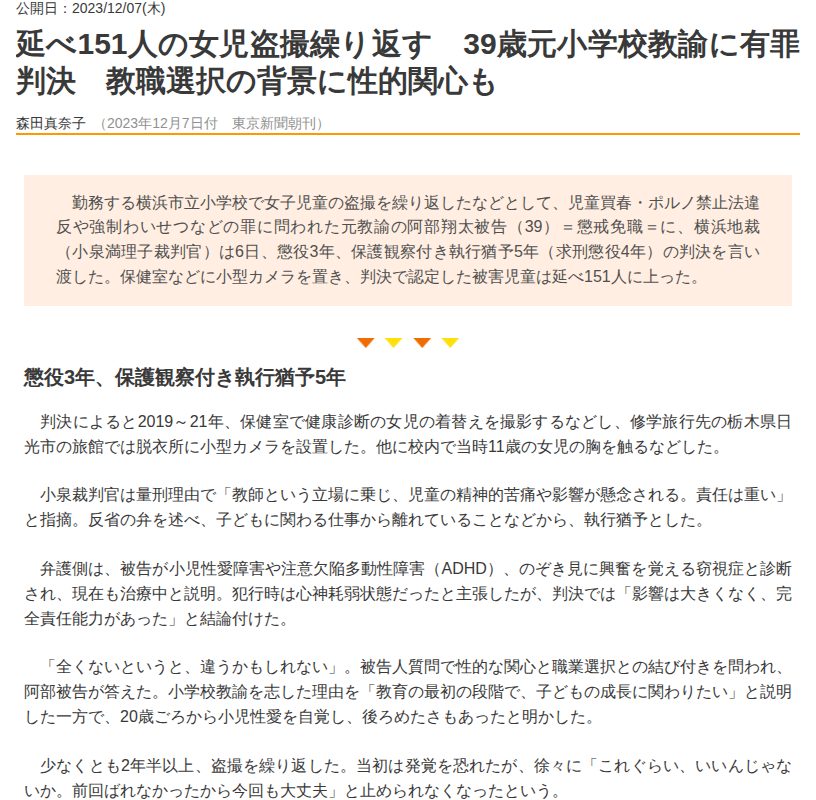 公開日：2023/12/07(木)

延べ151人の女児盗撮繰り返す　39歳元小学校教諭に有罪判決　教職選択の背景に性的関心も

森田真奈子　（2023年12月7日付　東京新聞朝刊）

勤務する横浜市立小学校で女子児童の盗撮を繰り返したなどとして、児童買春・ポルノ禁止法違反や強制わいせつなどの罪に問われた元教諭の阿部翔太被告（39）＝懲戒免職＝に、横浜地裁（小泉満理子裁判官）は6日、懲役3年、保護観察付き執行猶予5年（求刑懲役4年）の判決を言い渡した。保健室などに小型カメラを置き、判決で認定した被害児童は延べ151人に上った。

懲役3年、保護観察付き執行猶予5年

判決によると2019～21年、保健室で健康診断の女児の着替えを撮影するなどし、修学旅行先の栃木県日光市の旅館では脱衣所に小型カメラを設置した。他に校内で当時11歳の女児の胸を触るなどした。

小泉裁判官は量刑理由で「教師という立場に乗じ、児童の精神的苦痛や影響が懸念される。責任は重い」と指摘。反省の弁を述べ、子どもに関わる仕事から離れていることなどから、執行猶予とした。

弁護側は、被告が小児性愛障害や注意欠陥多動性障害（ADHD）、のぞき見に興奮を覚える窃視症と診断され、現在も治療中と説明。犯行時は心神耗弱状態だったと主張したが、判決では「影響は大きくなく、完全責任能力があった」と結論付けた。

「全くないというと、違うかもしれない」。被告人質問で性的な関心と職業選択との結び付きを問われ、阿部被告が答えた。小学校教諭を志した理由を「教育の最初の段階で、子どもの成長に関わりたい」と説明した一方で、20歳ごろから小児性愛を自覚し、後ろめたさもあったと明かした。

少なくとも2年半以上、盗撮を繰り返した。当初は発覚を恐れたが、徐々に「これぐらい、いいんじゃないか。前回ばれなかったから今回も大丈夫」と止められなくなったという。